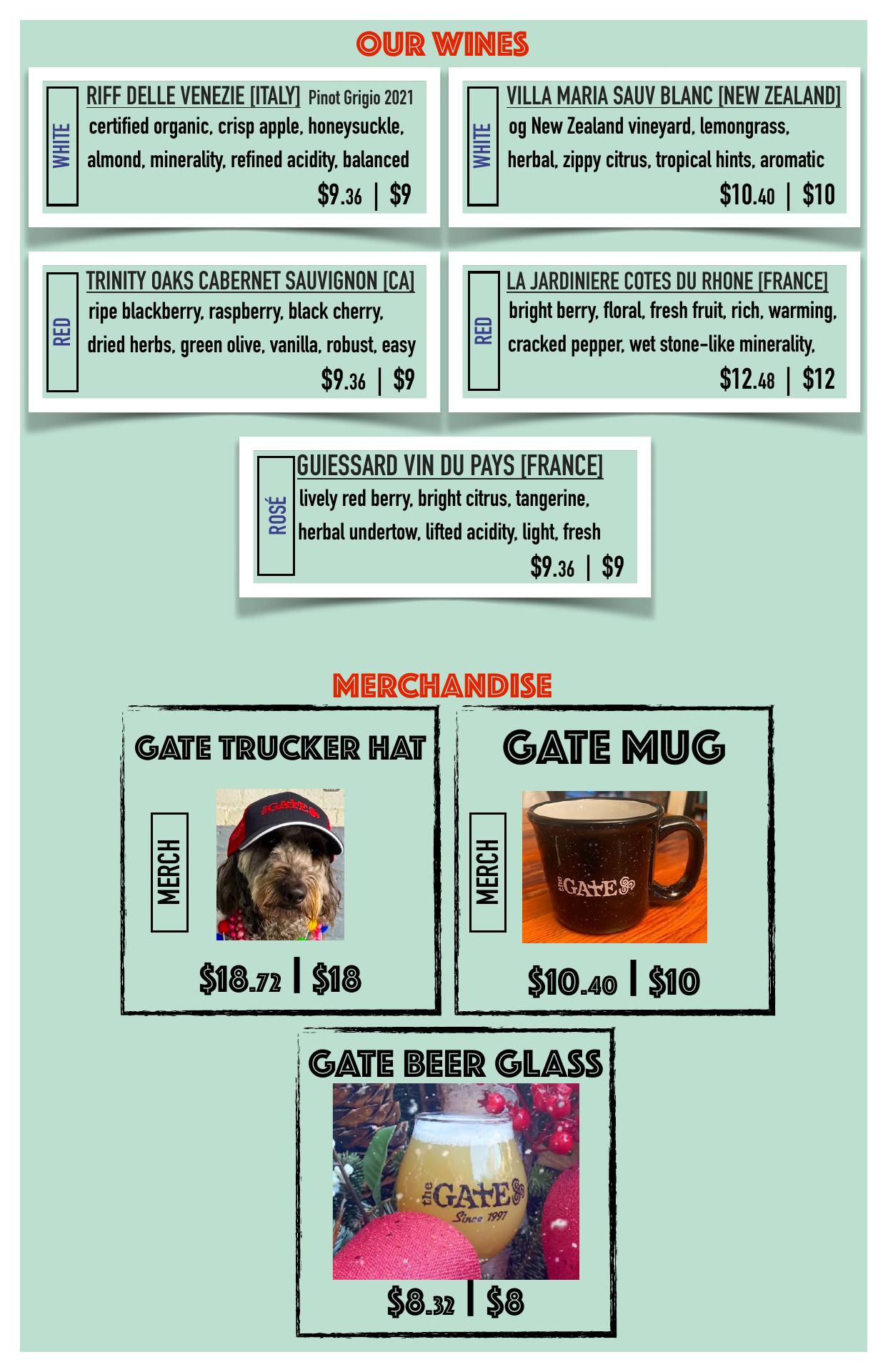 OUR WINES

WHITE

RIFF DELLE VENEZIE [ITALY] Pinot Grigio 2021

certified organic, crisp apple, honeysuckle, almond, minerality, refined acidity, balanced

$9.36 | $9

WHITE

VILLA MARIA SAUV BLANC [NEW ZEALAND]

og New Zealand vineyard, lemongrass, herbal, zippy citrus, tropical hints, aromatic

$10.40 | $10

RED

TRINITY OAKS CABERNET SAUVIGNON [CA]

ripe blackberry, raspberry, black cherry, dried herbs, green olive, vanilla, robust, easy

$9.36 | $9

RED

LA JARDINIERE COTES DU RHONE [FRANCE]

bright berry, floral, fresh fruit, rich, warming, cracked pepper, wet stone-like minerality,

$12.48 | $12

ROSÉ

GUIESSARD VIN DU PAYS [FRANCE]

lively red berry, bright citrus, tangerine, herbal undertow, lifted acidity, light, fresh

$9.36 | $9

MERCHANDISE

GATE TRUCKER HAT

MERCH

$18.72 | $18

GATE MUG

MERCH

the GATE

$10.40 | $10

GATE BEER GLASS

the GATE
Since 1997

$8.32 | $8